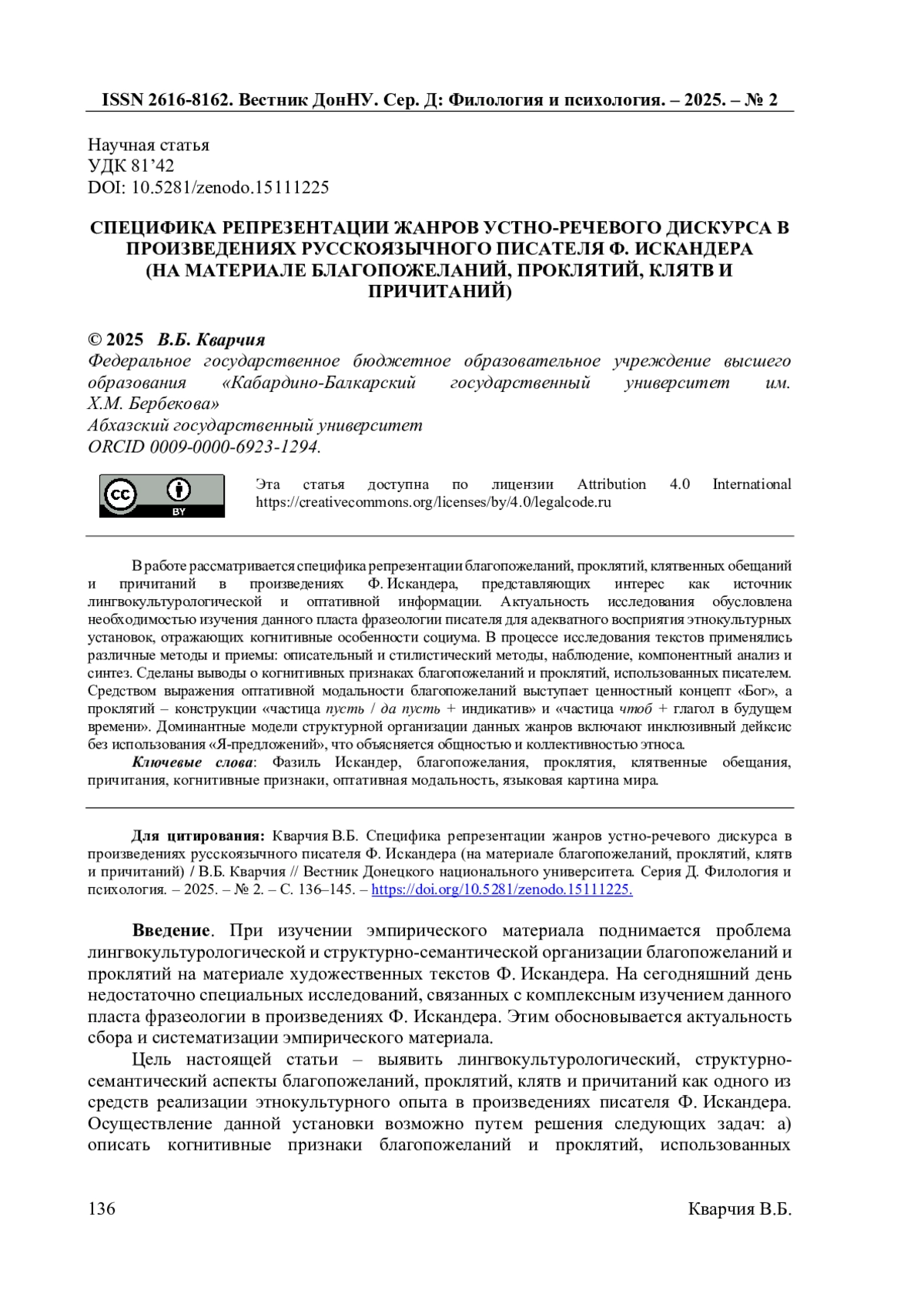 ISSN 2616-8162. Вестник ДонНУ. Сер. Д: Филология и психология. – 2025. – № 2

Научная статья
УДК 81’42
DOI: 10.5281/zenodo.15111225

СПЕЦИФИКА РЕПРЕЗЕНТАЦИИ ЖАНРОВ УСТНО-РЕЧЕВОГО ДИСКУРСА В ПРОИЗВЕДЕНИЯХ РУССКОЯЗЫЧНОГО ПИСАТЕЛЯ Ф. ИСКАНДЕРА (НА МАТЕРИАЛЕ БЛАГОПОЖЕЛАНИЙ, ПРОКЛЯТИЙ, КЛЯТВ И ПРИЧИТАНИЙ)

© 2025 В.Б. Кварчия
Федеральное государственное бюджетное образовательное учреждение высшего образования «Кабардино-Балкарский государственный университет им. Х.М. Бербекова»
Абхазский государственный университет
ORCID 0009-0000-6923-1294.

cc BY

Эта статья доступна по лицензии Attribution 4.0 International https://creativecommons.org/licenses/by/4.0/legalcode.ru

В работе рассматривается специфика репрезентации благопожеланий, проклятий, клятвенных обещаний и причитаний в произведениях Ф. Искандера, представляющих интерес как источник лингвокультурологической и оптативной информации. Актуальность исследования обусловлена необходимостью изучения данного пласта фразеологии писателя для адекватного восприятия этнокультурных установок, отражающих когнитивные особенности социума. В процессе исследования текстов применялись различные методы и приемы: описательный и стилистический методы, наблюдение, компонентный анализ и синтез. Сделаны выводы о когнитивных признаках благопожеланий и проклятий, использованных писателем. Средством выражения оптативной модальности благопожеланий выступает ценностный концепт «Бог», а проклятий – конструкции «частица пусть / да пусть + индикатив» и «частица чтоб + глагол в будущем времени». Доминантные модели структурной организации данных жанров включают инклюзивный дейксис без использования «Я-предложений», что объясняется общностью и коллективностью этноса.
Ключевые слова: Фазиль Искандер, благопожелания, проклятия, клятвенные обещания, причитания, когнитивные признаки, оптативная модальность, языковая картина мира.

Для цитирования: Кварчия В.Б. Специфика репрезентации жанров устно-речевого дискурса в произведениях русскоязычного писателя Ф. Искандера (на материале благопожеланий, проклятий, клятв и причитаний) / В.Б. Кварчия // Вестник Донецкого национального университета. Серия Д. Филология и психология. – 2025. – № 2. – С. 136–145. – https://doi.org/10.5281/zenodo.15111225.

Введение. При изучении эмпирического материала поднимается проблема лингвокультурологической и структурно-семантической организации благопожеланий и проклятий на материале художественных текстов Ф. Искандера. На сегодняшний день недостаточно специальных исследований, связанных с комплексным изучением данного пласта фразеологии в произведениях Ф. Искандера. Этим обосновывается актуальность сбора и систематизации эмпирического материала.

Цель настоящей статьи – выявить лингвокультурологический, структурно-семантический аспекты благопожеланий, проклятий, клятв и причитаний как одного из средств реализации этнокультурного опыта в произведениях писателя Ф. Искандера. Осуществление данной установки возможно путем решения следующих задач: а) описать когнитивные признаки благопожеланий и проклятий, использованных

136 Кварчия В.Б.